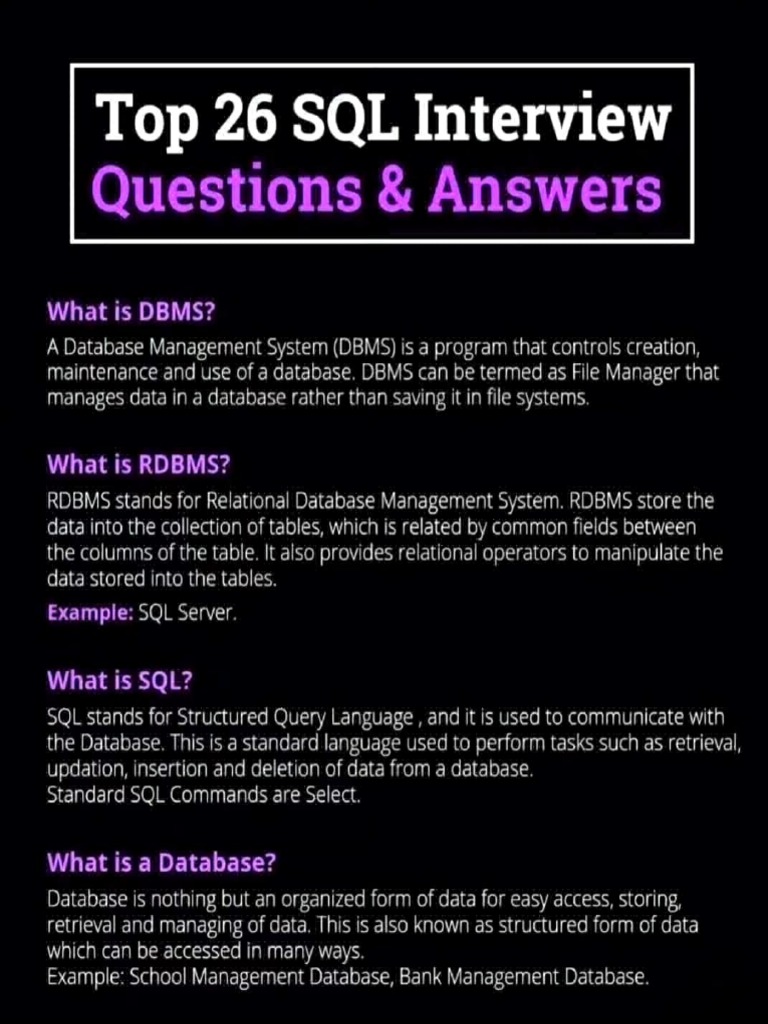 Top 26 SQL Interview
Questions & Answers

What is DBMS?

A Database Management System (DBMS) is a program that controls creation, maintenance and use of a database. DBMS can be termed as File Manager that manages data in a database rather than saving it in file systems.

What is RDBMS?

RDBMS stands for Relational Database Management System. RDBMS store the data into the collection of tables, which is related by common fields between the columns of the table. It also provides relational operators to manipulate the data stored into the tables.

Example: SQL Server.

What is SQL?

SQL stands for Structured Query Language , and it is used to communicate with the Database. This is a standard language used to perform tasks such as retrieval, updation, insertion and deletion of data from a database.
Standard SQL Commands are Select.

What is a Database?

Database is nothing but an organized form of data for easy access, storing, retrieval and managing of data. This is also known as structured form of data which can be accessed in many ways.
Example: School Management Database, Bank Management Database.